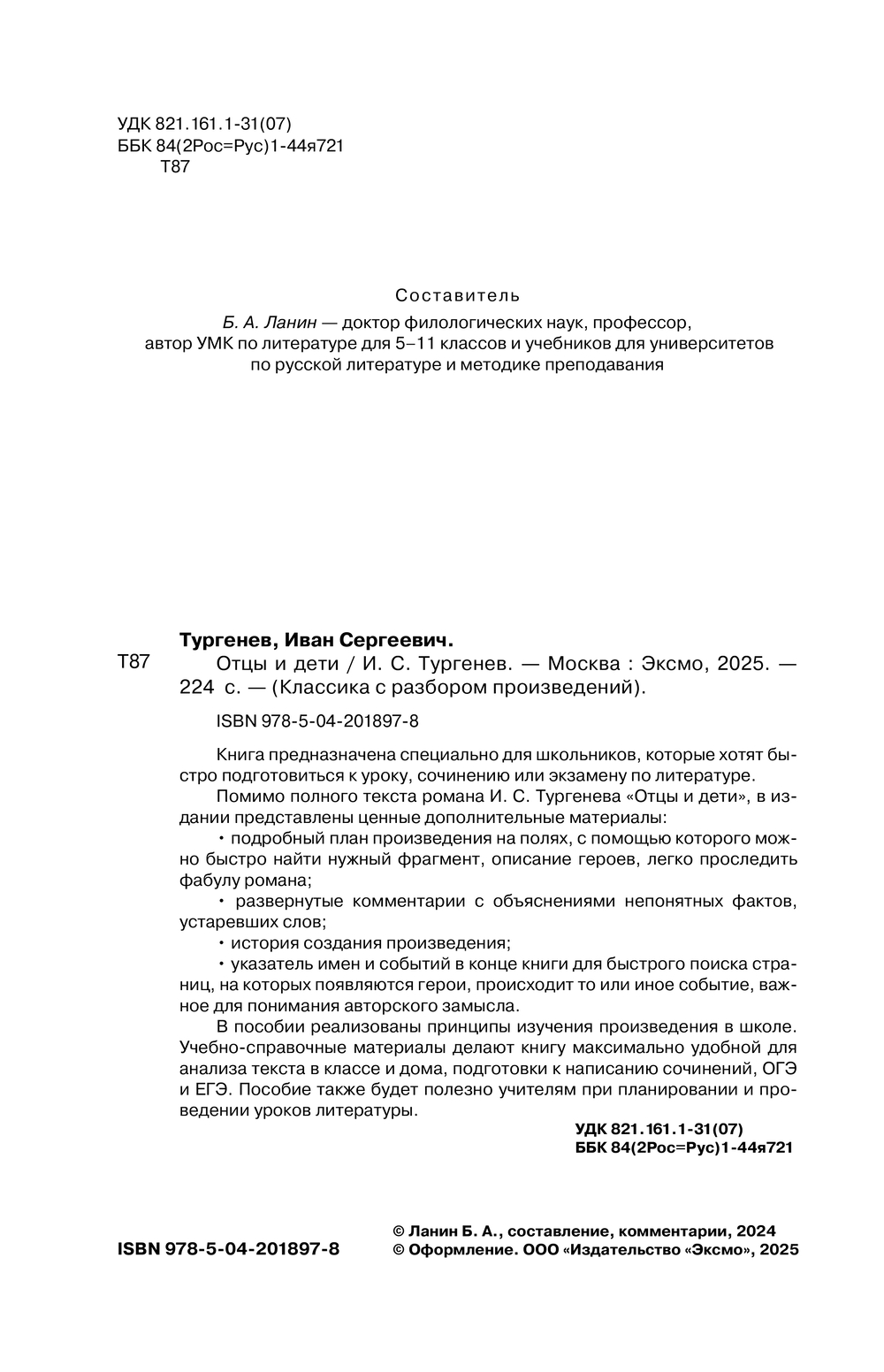 УДК 821.161.1-31(07)
ББК 84(2Рос=Рус)1-44я721
Т87

Составитель
Б. А. Ланин — доктор филологических наук, профессор, автор УМК по литературе для 5–11 классов и учебников для университетов по русской литературе и методике преподавания

Тургенев, Иван Сергеевич.
Т87 Отцы и дети / И. С. Тургенев. — Москва : Эксмо, 2025. — 224 с. — (Классика с разбором произведений).

ISBN 978-5-04-201897-8

Книга предназначена специально для школьников, которые хотят быстро подготовиться к уроку, сочинению или экзамену по литературе.

Помимо полного текста романа И. С. Тургенева «Отцы и дети», в издании представлены ценные дополнительные материалы:

• подробный план произведения на полях, с помощью которого можно быстро найти нужный фрагмент, описание героев, легко проследить фабулу романа;

• развернутые комментарии с объяснениями непонятных фактов, устаревших слов;

• история создания произведения;

• указатель имен и событий в конце книги для быстрого поиска страниц, на которых появляются герои, происходит то или иное событие, важное для понимания авторского замысла.

В пособии реализованы принципы изучения произведения в школе. Учебно-справочные материалы делают книгу максимально удобной для анализа текста в классе и дома, подготовки к написанию сочинений, ОГЭ и ЕГЭ. Пособие также будет полезно учителям при планировании и проведении уроков литературы.

УДК 821.161.1-31(07)
ББК 84(2Рос=Рус)1-44я721

ISBN 978-5-04-201897-8

© Ланин Б. А., составление, комментарии, 2024
© Оформление. ООО «Издательство «Эксмо», 2025